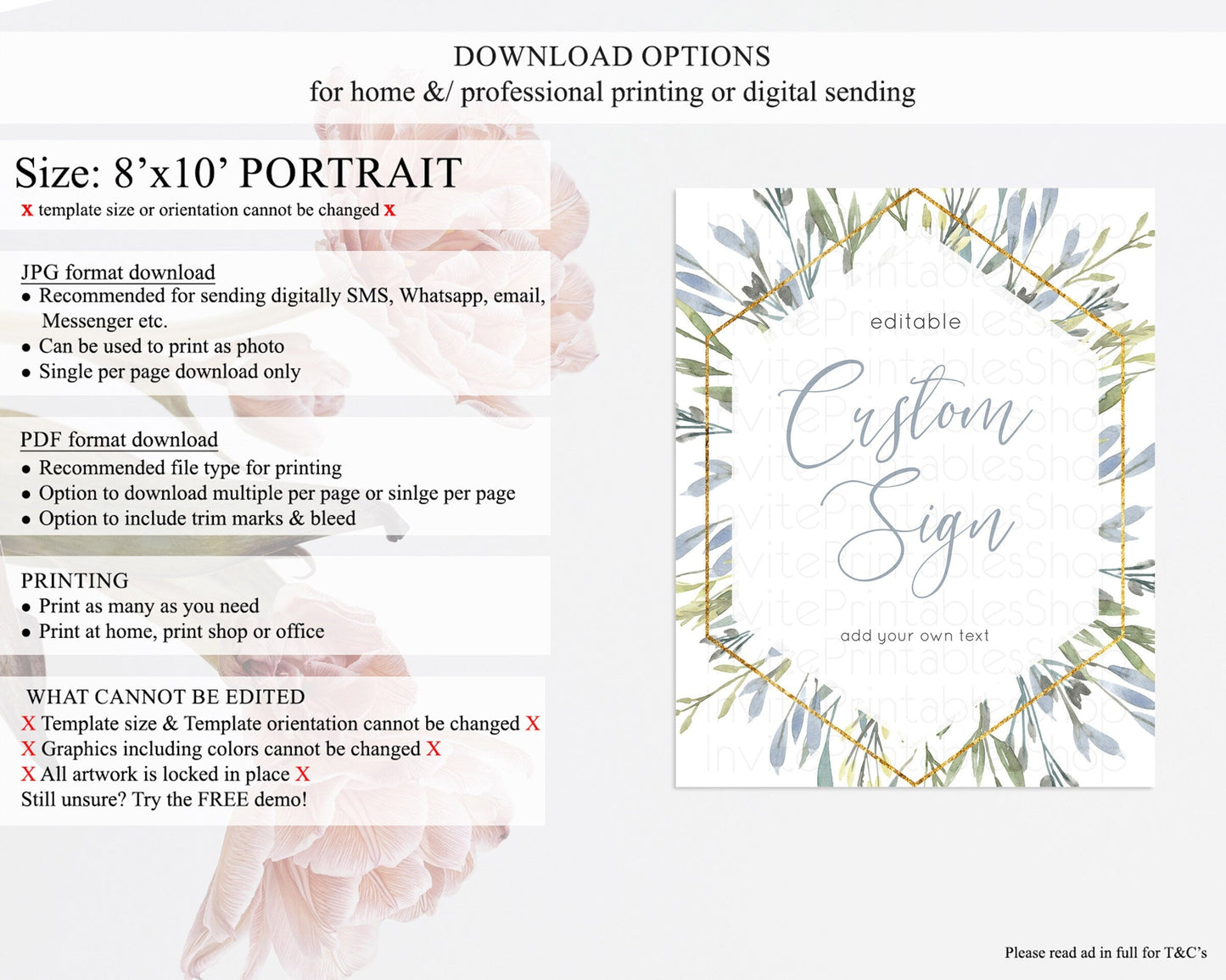 DOWNLOAD OPTIONS
for home &/ professional printing or digital sending

Size: 8'x10' PORTRAIT
x template size or orientation cannot be changed x

JPG format download
• Recommended for sending digitally SMS, Whatsapp, email, Messenger etc.
• Can be used to print as photo
• Single per page download only

PDF format download
• Recommended file type for printing
• Option to download multiple per page or sinlge per page
• Option to include trim marks & bleed

PRINTING
• Print as many as you need
• Print at home, print shop or office

WHAT CANNOT BE EDITED
X Template size & Template orientation cannot be changed X
X Graphics including colors cannot be changed X
X All artwork is locked in place X
Still unsure? Try the FREE demo!

editable
Custom Sign
add your own text

Please read ad in full for T&C's

InvitePrintablesShop